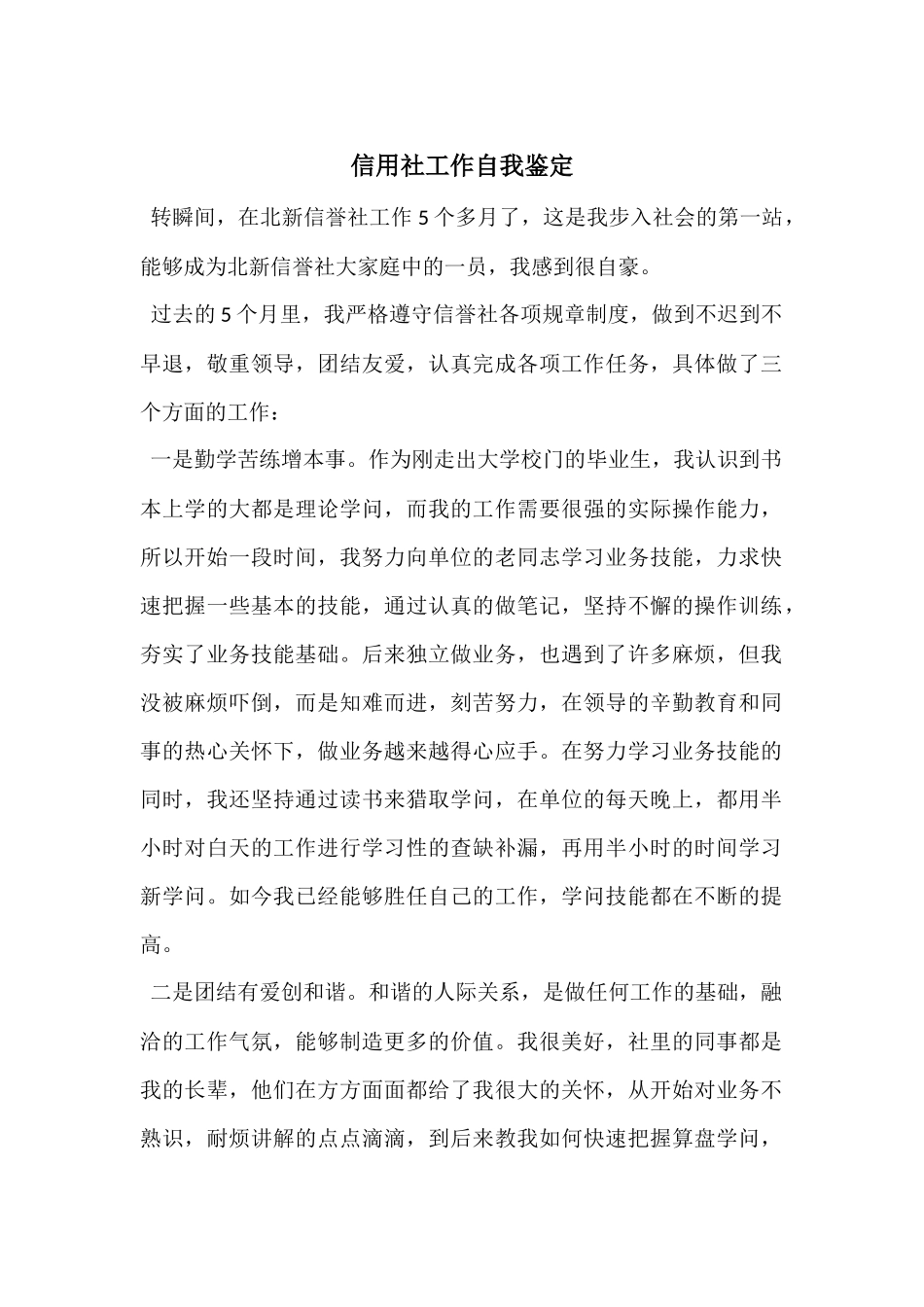 信用社工作自我鉴定

转瞬间，在北新信誉社工作5个多月了，这是我步入社会的第一站，能够成为北新信誉社大家庭中的一员，我感到很自豪。

过去的5个月里，我严格遵守信誉社各项规章制度，做到不迟到不早退，敬重领导，团结友爱，认真完成各项工作任务，具体做了三个方面的工作：

一是勤学苦练增本事。作为刚走出大学校门的毕业生，我认识到书本上学的大都是理论学问，而我的工作需要很强的实际操作能力，所以开始一段时间，我努力向单位的老同志学习业务技能，力求快速把握一些基本的技能，通过认真的做笔记，坚持不懈的操作训练，夯实了业务技能基础。后来独立做业务，也遇到了许多麻烦，但我没被麻烦吓倒，而是知难而进，刻苦努力，在领导的辛勤教育和同事的热心关怀下，做业务越来越得心应手。在努力学习业务技能的同时，我还坚持通过读书来猎取学问，在单位的每天晚上，都用半小时对白天的工作进行学习性的查缺补漏，再用半小时的时间学习新学问。如今我已经能够胜任自己的工作，学问技能都在不断的提高。

二是团结有爱创和谐。和谐的人际关系，是做任何工作的基础，融洽的工作气氛，能够制造更多的价值。我很美好，社里的同事都是我的长辈，他们在方方面面都给了我很大的关怀，从开始对业务不熟识，耐烦讲解的点点滴滴，到后来教我如何快速把握算盘学问，